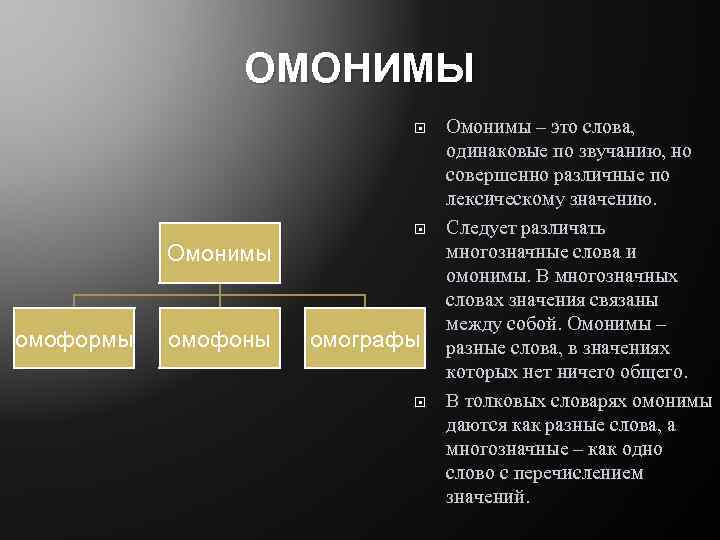 ОМОНИМЫ

Омонимы

омоформы

омофоны

омографы

Омонимы – это слова, одинаковые по звучанию, но совершенно различные по лексическому значению.

Следует различать многозначные слова и омонимы. В многозначных словах значения связаны между собой. Омонимы – разные слова, в значениях которых нет ничего общего.

В толковых словарях омонимы даются как разные слова, а многозначные – как одно слово с перечислением значений.